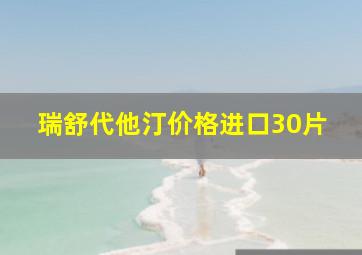 瑞舒代他汀价格进口30片